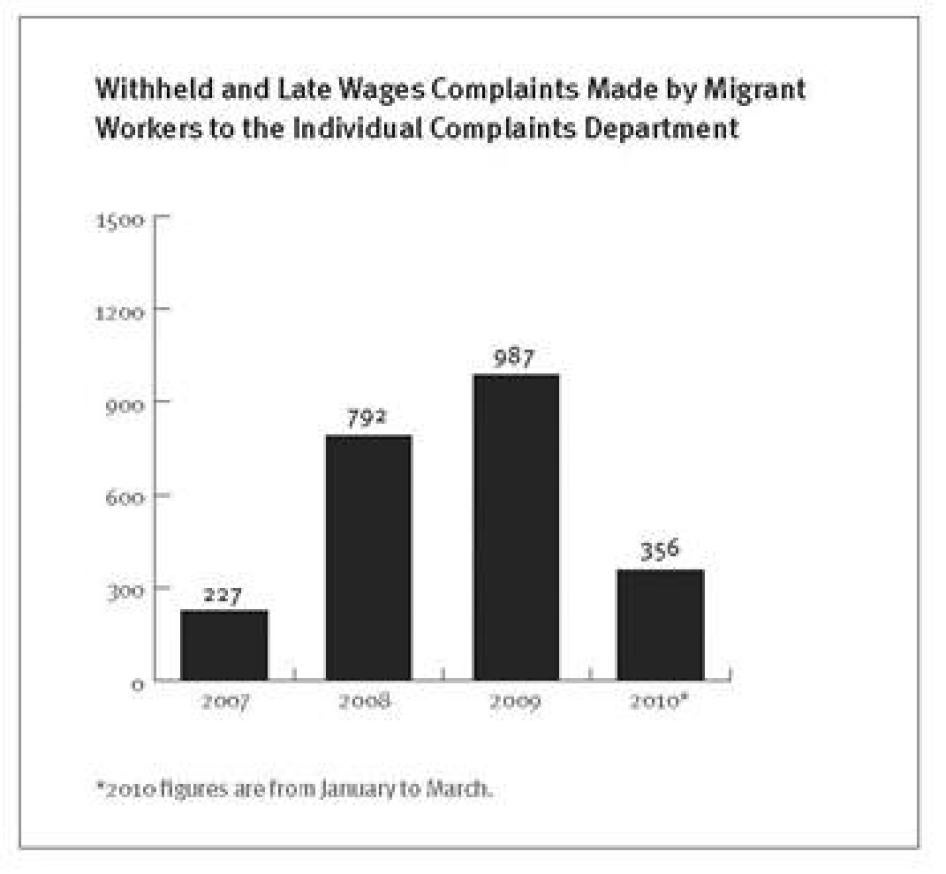 Withheld and Late Wages Complaints Made by Migrant Workers to the Individual Complaints Department

1500
1200
900
600
300
0

227
792
987
356

2007
2008
2009
2010*

*2010 figures are from January to March.